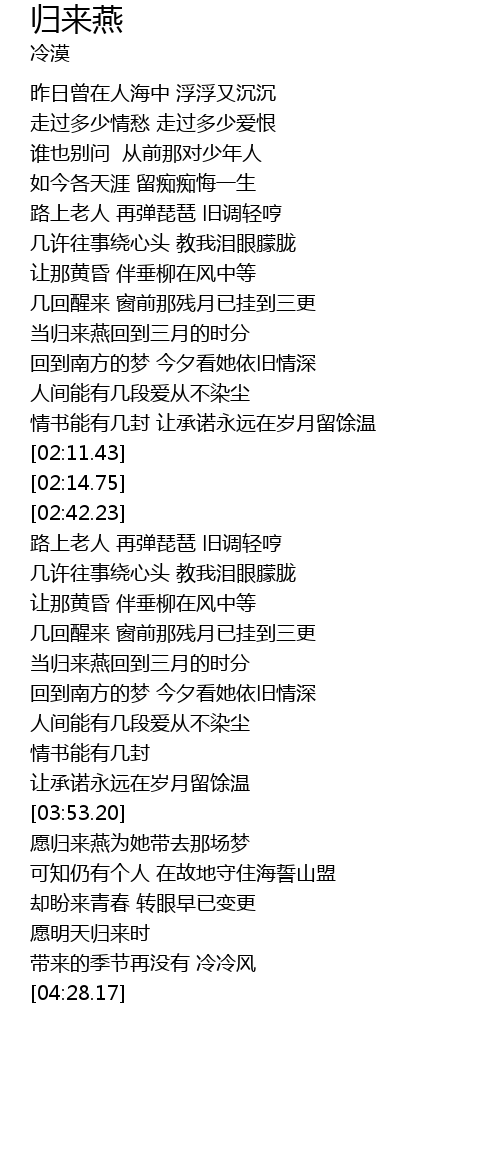 归来燕
冷漠

昨日曾在人海中 浮浮又沉沉
走过多少情愁 走过多少爱恨
谁也别问 从前那对少年人
如今各天涯 留痴痴悔一生
路上老人 再弹琵琶 旧调轻哼
几许往事绕心头 教我泪眼朦胧
让那黄昏 伴垂柳在风中等
几回醒来 窗前那残月已挂到三更
当归来燕回到三月的时分
回到南方的梦 今夕看她依旧情深
人间能有几段爱从不染尘
情书能有几封 让承诺永远在岁月留馀温
[02:11.43]
[02:14.75]
[02:42.23]
路上老人 再弹琵琶 旧调轻哼
几许往事绕心头 教我泪眼朦胧
让那黄昏 伴垂柳在风中等
几回醒来 窗前那残月已挂到三更
当归来燕回到三月的时分
回到南方的梦 今夕看她依旧情深
人间能有几段爱从不染尘
情书能有几封
让承诺永远在岁月留馀温
[03:53.20]
愿归来燕为她带去那场梦
可知仍有个人 在故地守住海誓山盟
却盼来青春 转眼早已变更
愿明天归来时
带来的季节再没有 冷冷风
[04:28.17]